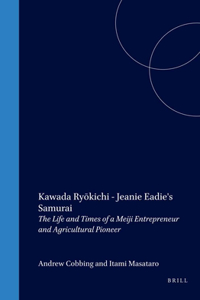 Kawada Ryōkichi - Jeanie Eadie's Samurai

The Life and Times of a Meiji Entrepreneur and Agricultural Pioneer

Andrew Cobbing and Itami Masataro

BRILL